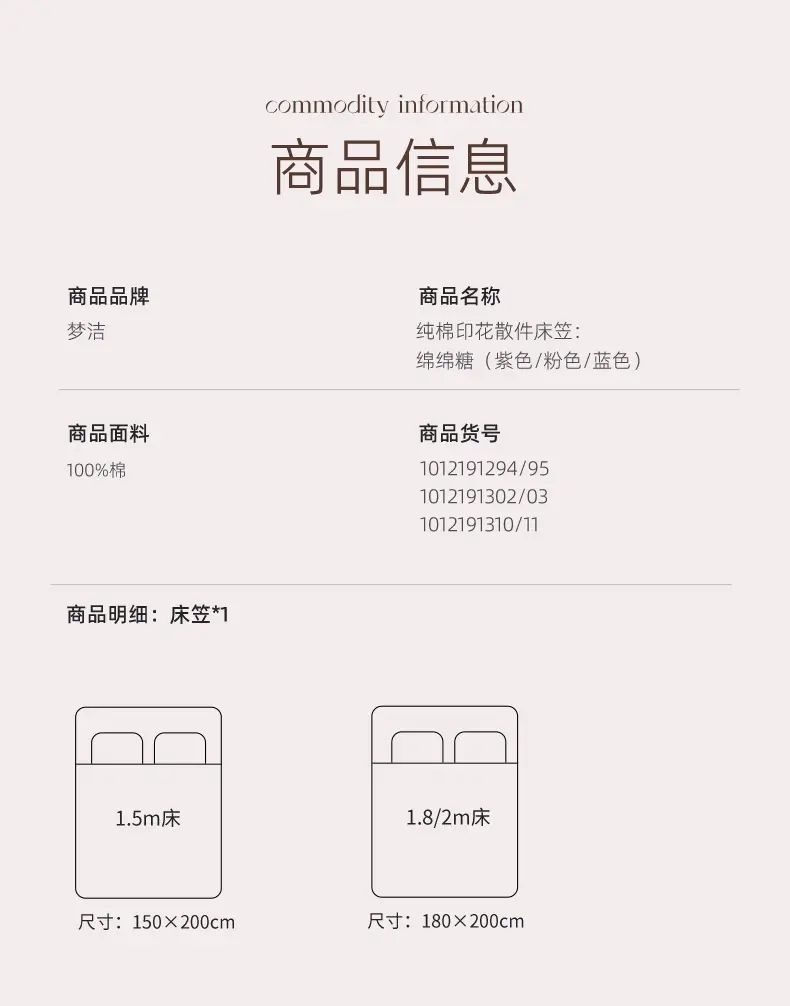 commodity information
商品信息

商品品牌
梦洁

商品名称
纯棉印花散件床笠:
绵绵糖（紫色/粉色/蓝色）

商品面料
100%棉

商品货号
1012191294/95
1012191302/03
1012191310/11

商品明细：床笠*1

1.5m床

尺寸：150×200cm

1.8/2m床

尺寸：180×200cm